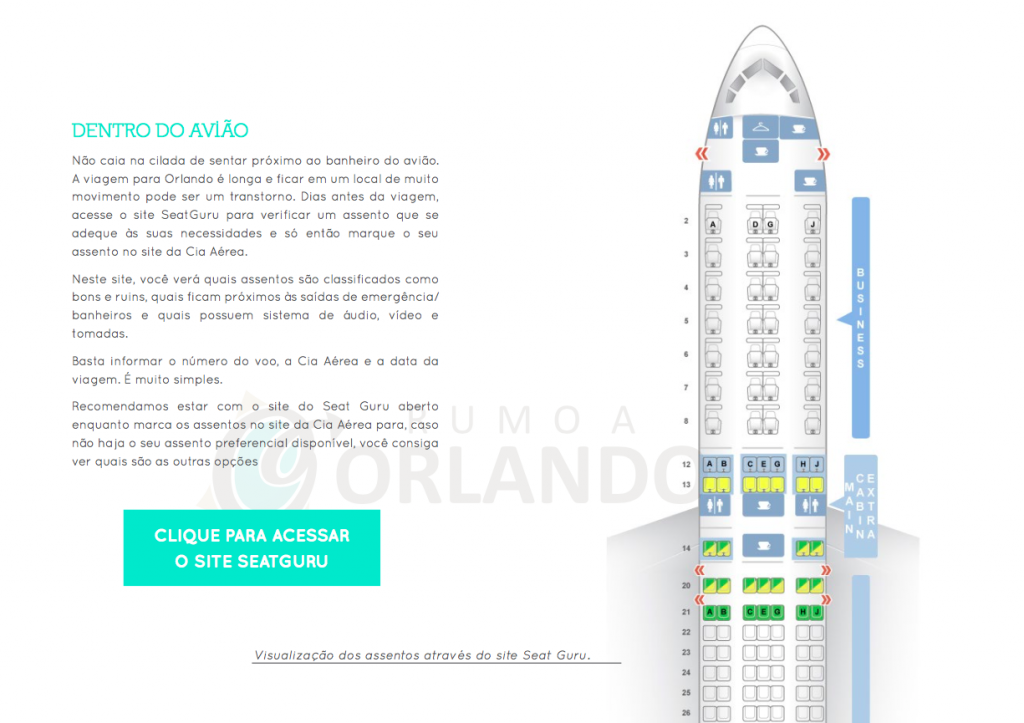 DENTRO DO AVIÃO

Não caia na cilada de sentar próximo ao banheiro do avião. A viagem para Orlando é longa e ficar em um local de muito movimento pode ser um transtorno. Dias antes da viagem, acesse o site SeatGuru para verificar um assento que se adeque às suas necessidades e só então marque o seu assento no site da Cia Aérea.

Neste site, você verá quais assentos são classificados como bons e ruins, quais ficam próximos às saídas de emergência/ banheiros e quais possuem sistema de áudio, vídeo e tomadas.

Basta informar o número do voo, a Cia Aérea e a data da viagem. É muito simples.

Recomendamos estar com o site do Seat Guru aberto enquanto marca os assentos no site da Cia Aérea para, caso não haja o seu assento preferencial disponível, você consiga ver quais são as outras opções

CLIQUE PARA ACESSAR O SITE SEATGURU

Visualização dos assentos através do site Seat Guru.

RUMO A ORLANDO

2 A D G J
3
4
5
6
7
8
BUSINESS
12 A B C E G H J
13
MAIN CABIN EXTRA
14
20
21 A B C E G H J
22
23
24
25
26